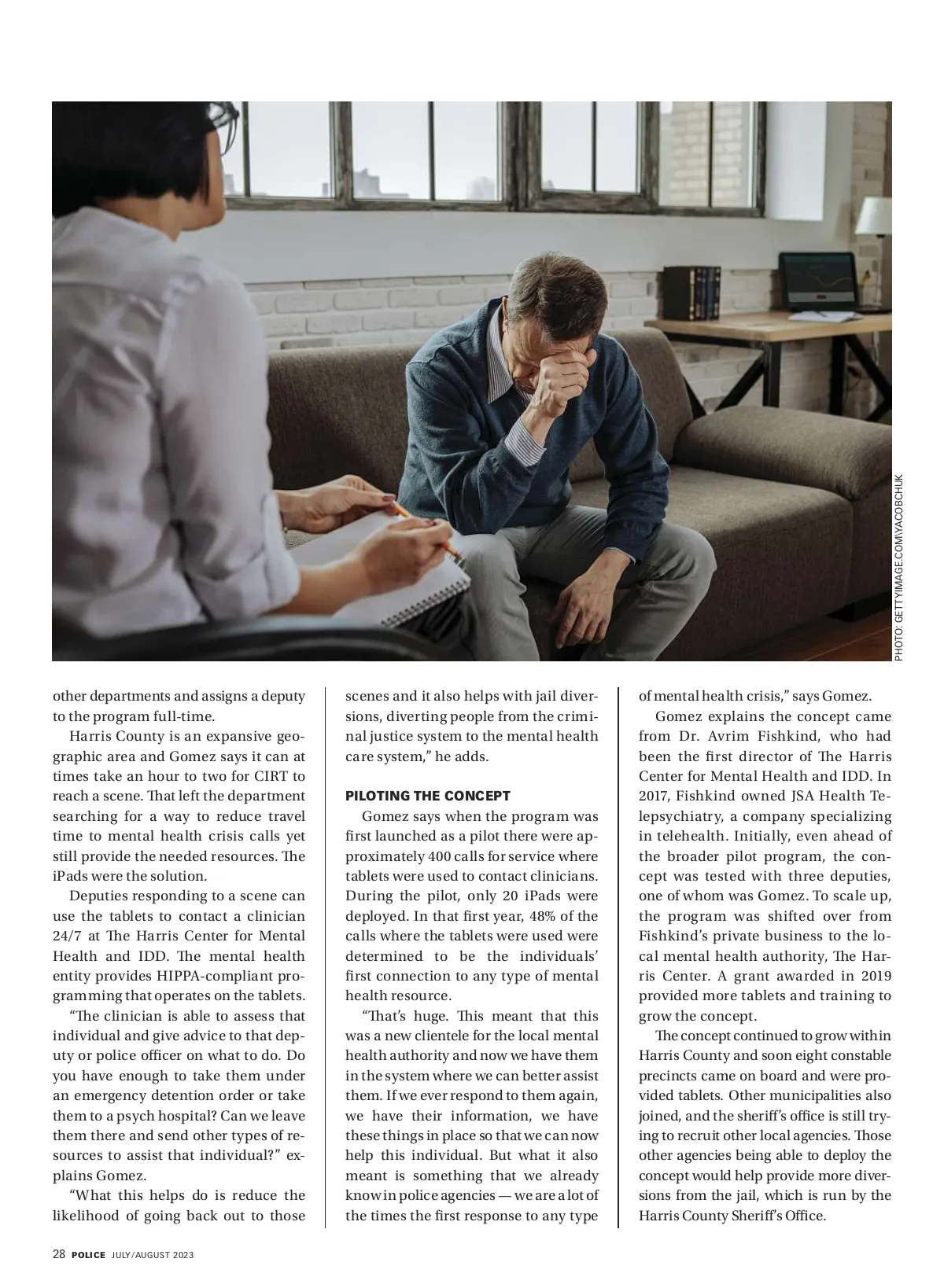 PHOTO: GETTYIMAGE.COM/YACOBCHUK

other departments and assigns a deputy to the program full-time.

Harris County is an expansive geographic area and Gomez says it can at times take an hour to two for CIRT to reach a scene. That left the department searching for a way to reduce travel time to mental health crisis calls yet still provide the needed resources. The iPads were the solution.

Deputies responding to a scene can use the tablets to contact a clinician 24/7 at The Harris Center for Mental Health and IDD. The mental health entity provides HIPPA-compliant programming that operates on the tablets.

"The clinician is able to assess that individual and give advice to that deputy or police officer on what to do. Do you have enough to take them under an emergency detention order or take them to a psych hospital? Can we leave them there and send other types of resources to assist that individual?" explains Gomez.

"What this helps do is reduce the likelihood of going back out to those scenes and it also helps with jail diversions, diverting people from the criminal justice system to the mental health care system," he adds.

PILOTING THE CONCEPT

Gomez says when the program was first launched as a pilot there were approximately 400 calls for service where tablets were used to contact clinicians. During the pilot, only 20 iPads were deployed. In that first year, 48% of the calls where the tablets were used were determined to be the individuals' first connection to any type of mental health resource.

"That's huge. This meant that this was a new clientele for the local mental health authority and now we have them in the system where we can better assist them. If we ever respond to them again, we have their information, we have these things in place so that we can now help this individual. But what it also meant is something that we already know in police agencies — we are a lot of the times the first response to any type of mental health crisis," says Gomez.

Gomez explains the concept came from Dr. Avrim Fishkind, who had been the first director of The Harris Center for Mental Health and IDD. In 2017, Fishkind owned JSA Health Telepsychiatry, a company specializing in telehealth. Initially, even ahead of the broader pilot program, the concept was tested with three deputies, one of whom was Gomez. To scale up, the program was shifted over from Fishkind's private business to the local mental health authority, The Harris Center. A grant awarded in 2019 provided more tablets and training to grow the concept.

The concept continued to grow within Harris County and soon eight constable precincts came on board and were provided tablets. Other municipalities also joined, and the sheriff's office is still trying to recruit other local agencies. Those other agencies being able to deploy the concept would help provide more diversions from the jail, which is run by the Harris County Sheriff's Office.

28 POLICE JULY/AUGUST 2023